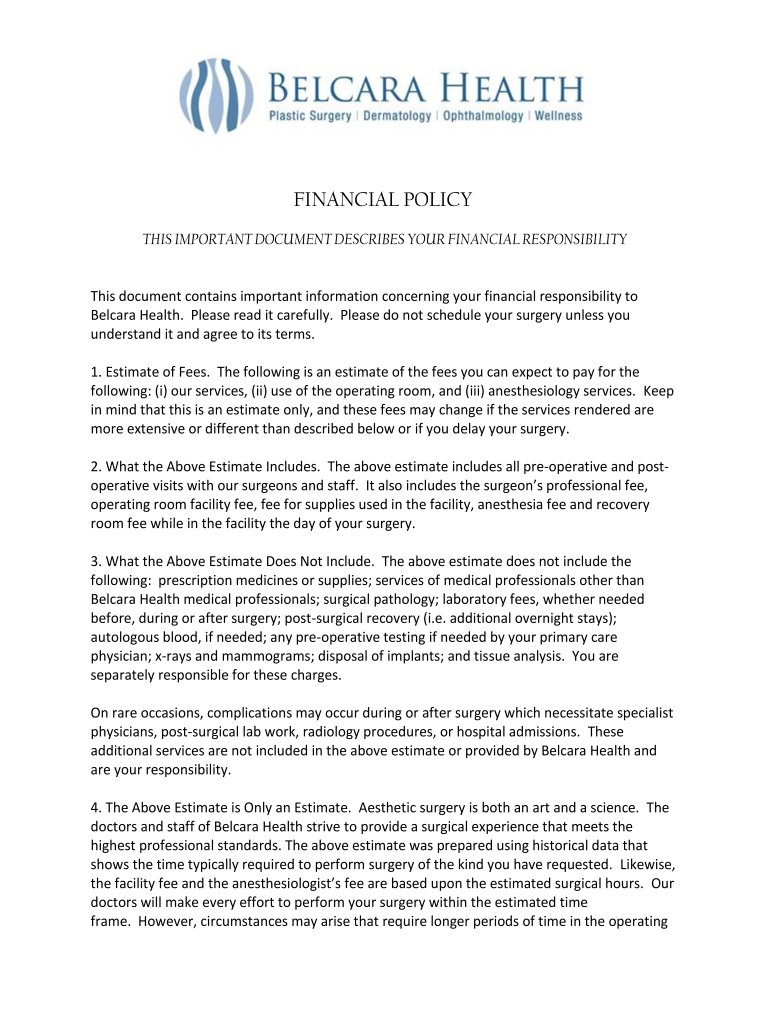 BELCARA HEALTH
Plastic Surgery | Dermatology | Ophthalmology | Wellness

FINANCIAL POLICY

THIS IMPORTANT DOCUMENT DESCRIBES YOUR FINANCIAL RESPONSIBILITY

This document contains important information concerning your financial responsibility to Belcara Health. Please read it carefully. Please do not schedule your surgery unless you understand it and agree to its terms.

1. Estimate of Fees. The following is an estimate of the fees you can expect to pay for the following: (i) our services, (ii) use of the operating room, and (iii) anesthesiology services. Keep in mind that this is an estimate only, and these fees may change if the services rendered are more extensive or different than described below or if you delay your surgery.

2. What the Above Estimate Includes. The above estimate includes all pre-operative and post-operative visits with our surgeons and staff. It also includes the surgeon's professional fee, operating room facility fee, fee for supplies used in the facility, anesthesia fee and recovery room fee while in the facility the day of your surgery.

3. What the Above Estimate Does Not Include. The above estimate does not include the following: prescription medicines or supplies; services of medical professionals other than Belcara Health medical professionals; surgical pathology; laboratory fees, whether needed before, during or after surgery; post-surgical recovery (i.e. additional overnight stays); autologous blood, if needed; any pre-operative testing if needed by your primary care physician; x-rays and mammograms; disposal of implants; and tissue analysis. You are separately responsible for these charges.

On rare occasions, complications may occur during or after surgery which necessitate specialist physicians, post-surgical lab work, radiology procedures, or hospital admissions. These additional services are not included in the above estimate or provided by Belcara Health and are your responsibility.

4. The Above Estimate is Only an Estimate. Aesthetic surgery is both an art and a science. The doctors and staff of Belcara Health strive to provide a surgical experience that meets the highest professional standards. The above estimate was prepared using historical data that shows the time typically required to perform surgery of the kind you have requested. Likewise, the facility fee and the anesthesiologist's fee are based upon the estimated surgical hours. Our doctors will make every effort to perform your surgery within the estimated time frame. However, circumstances may arise that require longer periods of time in the operating